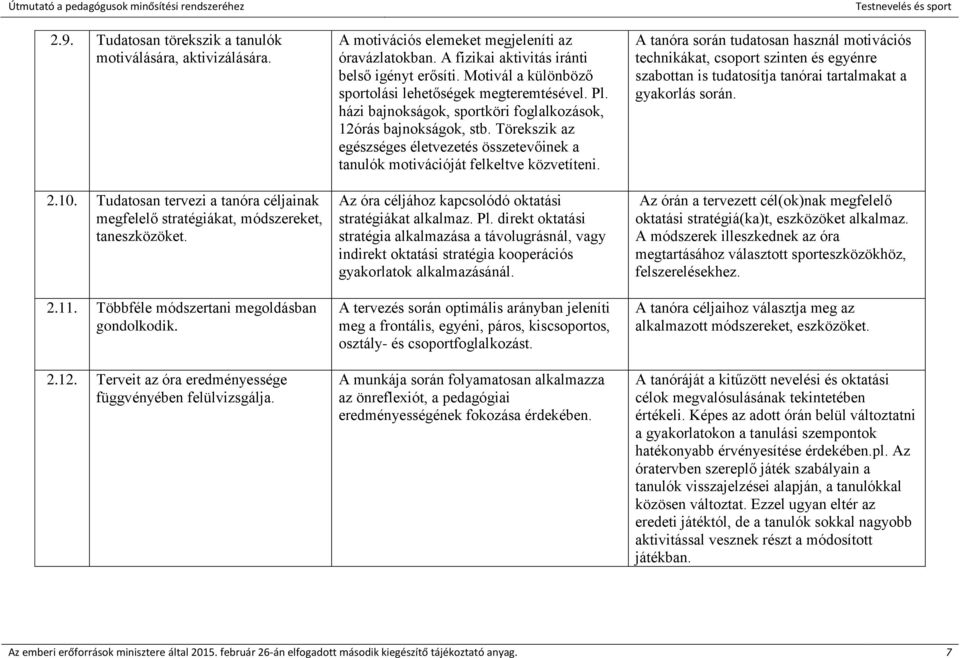 Útmutató a pedagógusok minősítési rendszeréhez

Testnevelés és sport

| | | | |
|---|---|---|---|
| 2.9. | Tudatosan törekszik a tanulók motiválására, aktivizálására. | A motivációs elemeket megjeleníti az óravázlatokban. A fizikai aktivitás iránti belső igényt erősíti. Motivál a különböző sportolási lehetőségek megteremtésével. Pl. házi bajnokságok, sportköri foglalkozások, 12órás bajnokságok, stb. Törekszik az egészséges életvezetés összetevőinek a tanulók motivációját felkeltve közvetíteni. | A tanóra során tudatosan használ motivációs technikákat, csoport szinten és egyénre szabottan is tudatosítja tanórai tartalmakat a gyakorlás során. |
| 2.10. | Tudatosan tervezi a tanóra céljainak megfelelő stratégiákat, módszereket, taneszközöket. | Az óra céljához kapcsolódó oktatási stratégiákat alkalmaz. Pl. direkt oktatási stratégia alkalmazása a távolugrásnál, vagy indirekt oktatási stratégia kooperációs gyakorlatok alkalmazásánál. | Az órán a tervezett cél(ok)nak megfelelő oktatási stratégiá(ka)t, eszközöket alkalmaz. A módszerek illeszkednek az óra megtartásához választott sporteszközökhöz, felszerelésekhez. |
| 2.11. | Többféle módszertani megoldásban gondolkodik. | A tervezés során optimális arányban jeleníti meg a frontális, egyéni, páros, kiscsoportos, osztály- és csoportfoglalkozást. | A tanóra céljaihoz választja meg az alkalmazott módszereket, eszközöket. |
| 2.12. | Terveit az óra eredményessége függvényében felülvizsgálja. | A munkája során folyamatosan alkalmazza az önreflexiót, a pedagógiai eredményességének fokozása érdekében. | A tanóráját a kitűzött nevelési és oktatási célok megvalósulásának tekintetében értékeli. Képes az adott órán belül változtatni a gyakorlatokon a tanulási szempontok hatékonyabb érvényesítése érdekében.pl. Az óratervben szereplő játék szabályain a tanulók visszajelzései alapján, a tanulókkal közösen változtat. Ezzel ugyan eltér az eredeti játéktól, de a tanulók sokkal nagyobb aktivitással vesznek részt a módosított játékban. |

Az emberi erőforrások minisztere által 2015. február 26-án elfogadott második kiegészítő tájékoztató anyag. 7